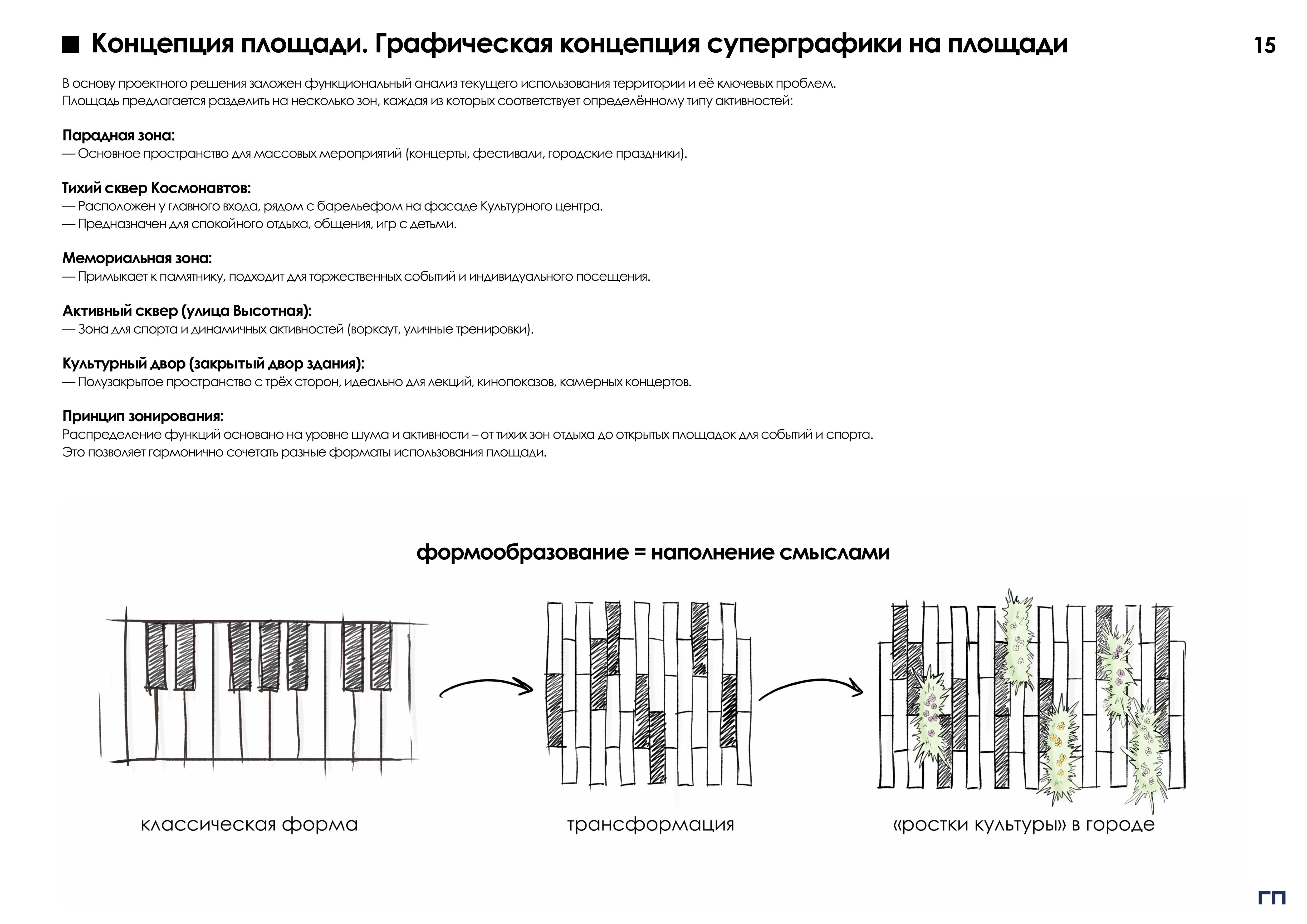 Концепция площади. Графическая концепция суперграфики на площади

15

В основу проектного решения заложен функциональный анализ текущего использования территории и её ключевых проблем.
Площадь предлагается разделить на несколько зон, каждая из которых соответствует определённому типу активностей:

Парадная зона:
— Основное пространство для массовых мероприятий (концерты, фестивали, городские праздники).

Тихий сквер Космонавтов:
— Расположен у главного входа, рядом с барельефом на фасаде Культурного центра.
— Предназначен для спокойного отдыха, общения, игр с детьми.

Мемориальная зона:
— Примыкает к памятнику, подходит для торжественных событий и индивидуального посещения.

Активный сквер (улица Высотная):
— Зона для спорта и динамичных активностей (воркаут, уличные тренировки).

Культурный двор (закрытый двор здания):
— Полузакрытое пространство с трёх сторон, идеально для лекций, кинопоказов, камерных концертов.

Принцип зонирования:
Распределение функций основано на уровне шума и активности – от тихих зон отдыха до открытых площадок для событий и спорта.
Это позволяет гармонично сочетать разные форматы использования площади.

формообразование = наполнение смыслами

классическая форма

трансформация

«ростки культуры» в городе

ГП